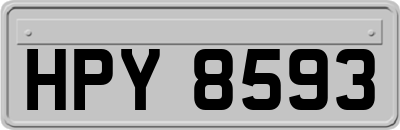 HPY 8593